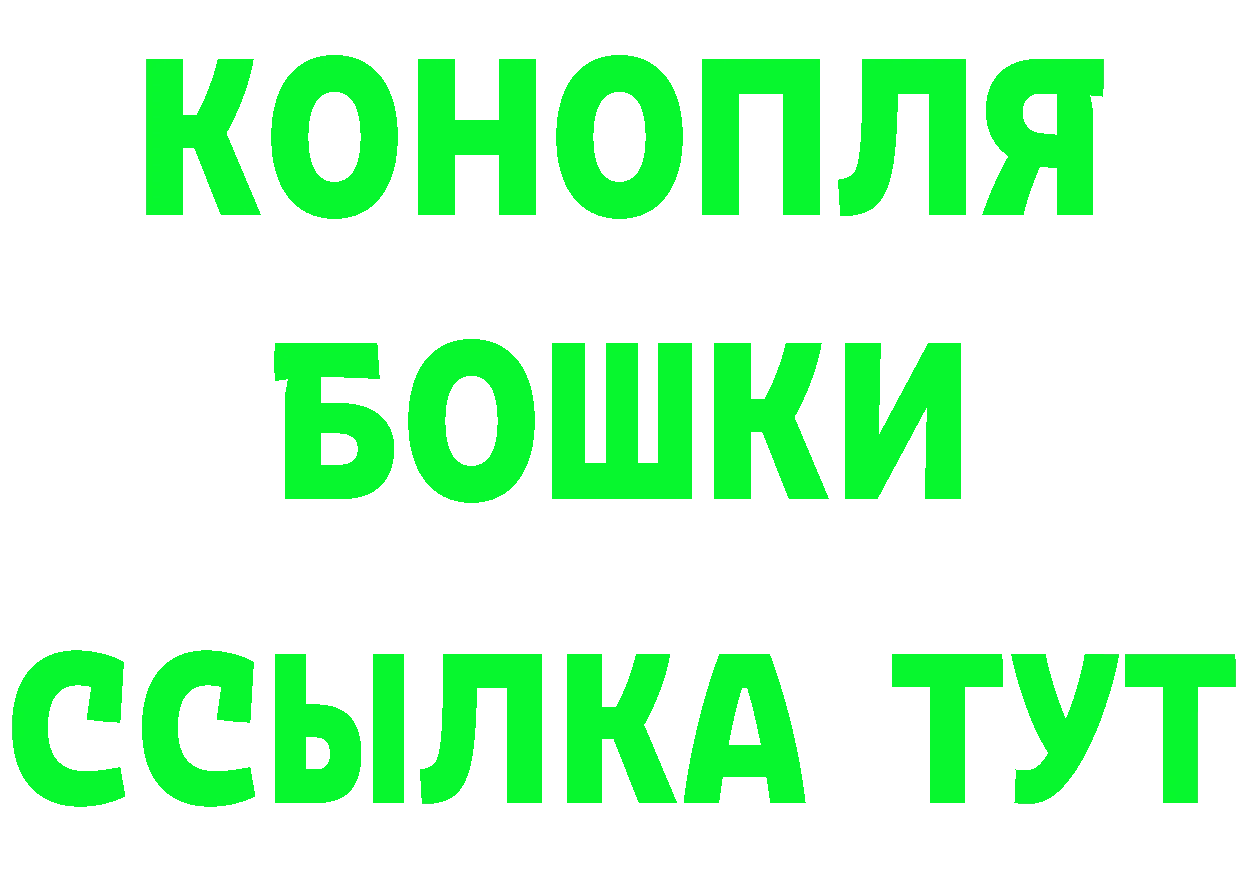 КОНОПЛЯ
БОШКИ
ССЫЛКА ТУТ